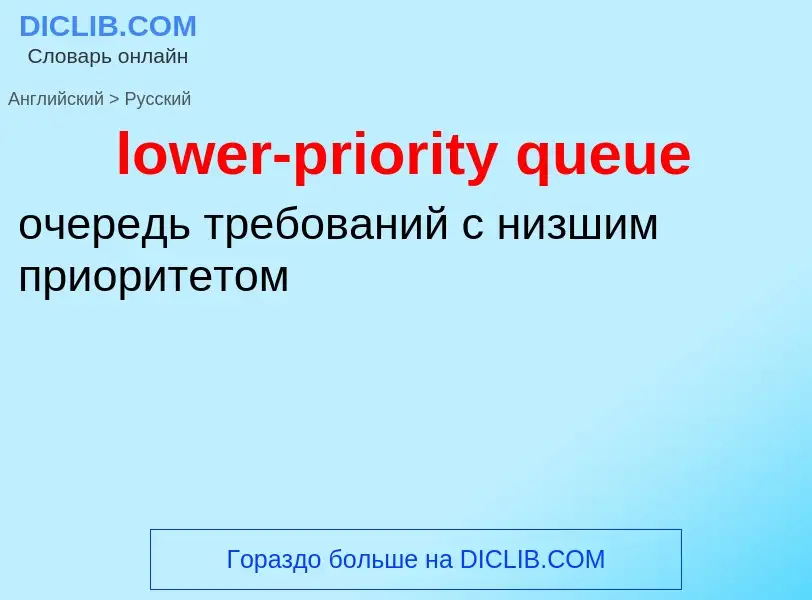 DICLIB.COM
Словарь онлайн

Английский > Русский

lower-priority queue

очередь требований с низшим приоритетом

Гораздо больше на DICLIB.COM